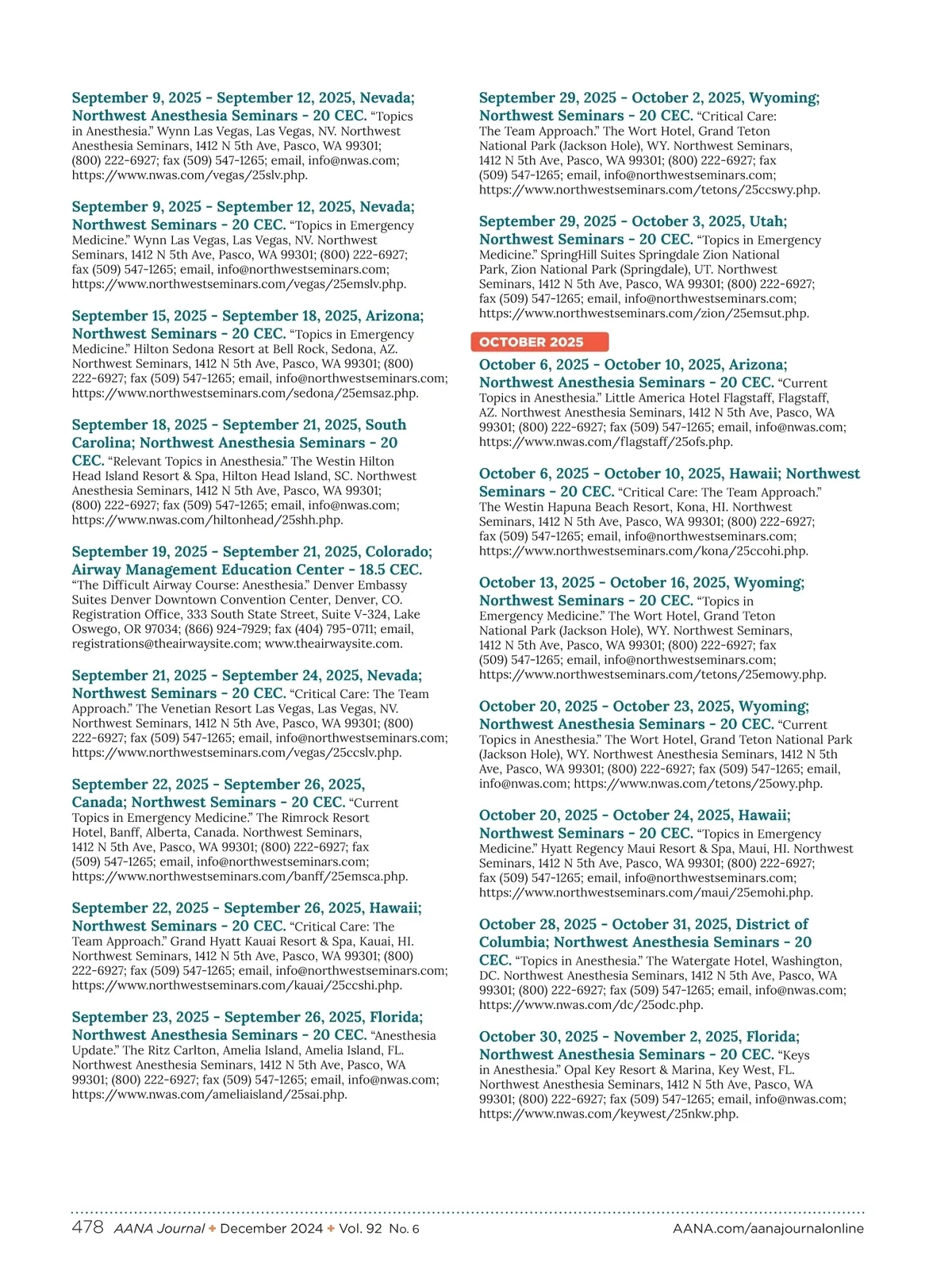 September 9, 2025 - September 12, 2025, Nevada; Northwest Anesthesia Seminars - 20 CEC. "Topics in Anesthesia." Wynn Las Vegas, Las Vegas, NV. Northwest Anesthesia Seminars, 1412 N 5th Ave, Pasco, WA 99301; (800) 222-6927; fax (509) 547-1265; email, info@nwas.com; https://www.nwas.com/vegas/25slv.php.

September 9, 2025 - September 12, 2025, Nevada; Northwest Seminars - 20 CEC. "Topics in Emergency Medicine." Wynn Las Vegas, Las Vegas, NV. Northwest Seminars, 1412 N 5th Ave, Pasco, WA 99301; (800) 222-6927; fax (509) 547-1265; email, info@northwestseminars.com; https://www.northwestseminars.com/vegas/25emslv.php.

September 15, 2025 - September 18, 2025, Arizona; Northwest Seminars - 20 CEC. "Topics in Emergency Medicine." Hilton Sedona Resort at Bell Rock, Sedona, AZ. Northwest Seminars, 1412 N 5th Ave, Pasco, WA 99301; (800) 222-6927; fax (509) 547-1265; email, info@northwestseminars.com; https://www.northwestseminars.com/sedona/25emsaz.php.

September 18, 2025 - September 21, 2025, South Carolina; Northwest Anesthesia Seminars - 20 CEC. "Relevant Topics in Anesthesia." The Westin Hilton Head Island Resort & Spa, Hilton Head Island, SC. Northwest Anesthesia Seminars, 1412 N 5th Ave, Pasco, WA 99301; (800) 222-6927; fax (509) 547-1265; email, info@nwas.com; https://www.nwas.com/hiltonhead/25shh.php.

September 19, 2025 - September 21, 2025, Colorado; Airway Management Education Center - 18.5 CEC. "The Difficult Airway Course: Anesthesia." Denver Embassy Suites Denver Downtown Convention Center, Denver, CO. Registration Office, 333 South State Street, Suite V-324, Lake Oswego, OR 97034; (866) 924-7929; fax (404) 795-0711; email, registrations@theairwaysite.com; www.theairwaysite.com.

September 21, 2025 - September 24, 2025, Nevada; Northwest Seminars - 20 CEC. "Critical Care: The Team Approach." The Venetian Resort Las Vegas, Las Vegas, NV. Northwest Seminars, 1412 N 5th Ave, Pasco, WA 99301; (800) 222-6927; fax (509) 547-1265; email, info@northwestseminars.com; https://www.northwestseminars.com/vegas/25ccslv.php.

September 22, 2025 - September 26, 2025, Canada; Northwest Seminars - 20 CEC. "Current Topics in Emergency Medicine." The Rimrock Resort Hotel, Banff, Alberta, Canada. Northwest Seminars, 1412 N 5th Ave, Pasco, WA 99301; (800) 222-6927; fax (509) 547-1265; email, info@northwestseminars.com; https://www.northwestseminars.com/banff/25emsca.php.

September 22, 2025 - September 26, 2025, Hawaii; Northwest Seminars - 20 CEC. "Critical Care: The Team Approach." Grand Hyatt Kauai Resort & Spa, Kauai, HI. Northwest Seminars, 1412 N 5th Ave, Pasco, WA 99301; (800) 222-6927; fax (509) 547-1265; email, info@northwestseminars.com; https://www.northwestseminars.com/kauai/25ccshi.php.

September 23, 2025 - September 26, 2025, Florida; Northwest Anesthesia Seminars - 20 CEC. "Anesthesia Update." The Ritz Carlton, Amelia Island, Amelia Island, FL. Northwest Anesthesia Seminars, 1412 N 5th Ave, Pasco, WA 99301; (800) 222-6927; fax (509) 547-1265; email, info@nwas.com; https://www.nwas.com/ameliaisland/25sai.php.

September 29, 2025 - October 2, 2025, Wyoming; Northwest Seminars - 20 CEC. "Critical Care: The Team Approach." The Wort Hotel, Grand Teton National Park (Jackson Hole), WY. Northwest Seminars, 1412 N 5th Ave, Pasco, WA 99301; (800) 222-6927; fax (509) 547-1265; email, info@northwestseminars.com; https://www.northwestseminars.com/tetons/25ccswy.php.

September 29, 2025 - October 3, 2025, Utah; Northwest Seminars - 20 CEC. "Topics in Emergency Medicine." SpringHill Suites Springdale Zion National Park, Zion National Park (Springdale), UT. Northwest Seminars, 1412 N 5th Ave, Pasco, WA 99301; (800) 222-6927; fax (509) 547-1265; email, info@northwestseminars.com; https://www.northwestseminars.com/zion/25emsut.php.

OCTOBER 2025

October 6, 2025 - October 10, 2025, Arizona; Northwest Anesthesia Seminars - 20 CEC. "Current Topics in Anesthesia." Little America Hotel Flagstaff, Flagstaff, AZ. Northwest Anesthesia Seminars, 1412 N 5th Ave, Pasco, WA 99301; (800) 222-6927; fax (509) 547-1265; email, info@nwas.com; https://www.nwas.com/flagstaff/25ofs.php.

October 6, 2025 - October 10, 2025, Hawaii; Northwest Seminars - 20 CEC. "Critical Care: The Team Approach." The Westin Hapuna Beach Resort, Kona, HI. Northwest Seminars, 1412 N 5th Ave, Pasco, WA 99301; (800) 222-6927; fax (509) 547-1265; email, info@northwestseminars.com; https://www.northwestseminars.com/kona/25ccohi.php.

October 13, 2025 - October 16, 2025, Wyoming; Northwest Seminars - 20 CEC. "Topics in Emergency Medicine." The Wort Hotel, Grand Teton National Park (Jackson Hole), WY. Northwest Seminars, 1412 N 5th Ave, Pasco, WA 99301; (800) 222-6927; fax (509) 547-1265; email, info@northwestseminars.com; https://www.northwestseminars.com/tetons/25emowy.php.

October 20, 2025 - October 23, 2025, Wyoming; Northwest Anesthesia Seminars - 20 CEC. "Current Topics in Anesthesia." The Wort Hotel, Grand Teton National Park (Jackson Hole), WY. Northwest Anesthesia Seminars, 1412 N 5th Ave, Pasco, WA 99301; (800) 222-6927; fax (509) 547-1265; email, info@nwas.com; https://www.nwas.com/tetons/25owy.php.

October 20, 2025 - October 24, 2025, Hawaii; Northwest Seminars - 20 CEC. "Topics in Emergency Medicine." Hyatt Regency Maui Resort & Spa, Maui, HI. Northwest Seminars, 1412 N 5th Ave, Pasco, WA 99301; (800) 222-6927; fax (509) 547-1265; email, info@northwestseminars.com; https://www.northwestseminars.com/maui/25emohi.php.

October 28, 2025 - October 31, 2025, District of Columbia; Northwest Anesthesia Seminars - 20 CEC. "Topics in Anesthesia." The Watergate Hotel, Washington, DC. Northwest Anesthesia Seminars, 1412 N 5th Ave, Pasco, WA 99301; (800) 222-6927; fax (509) 547-1265; email, info@nwas.com; https://www.nwas.com/dc/25odc.php.

October 30, 2025 - November 2, 2025, Florida; Northwest Anesthesia Seminars - 20 CEC. "Keys in Anesthesia." Opal Key Resort & Marina, Key West, FL. Northwest Anesthesia Seminars, 1412 N 5th Ave, Pasco, WA 99301; (800) 222-6927; fax (509) 547-1265; email, info@nwas.com; https://www.nwas.com/keywest/25nkw.php.

478 AANA Journal ✦ December 2024 ✦ Vol. 92 No. 6 AANA.com/aanajournalonline